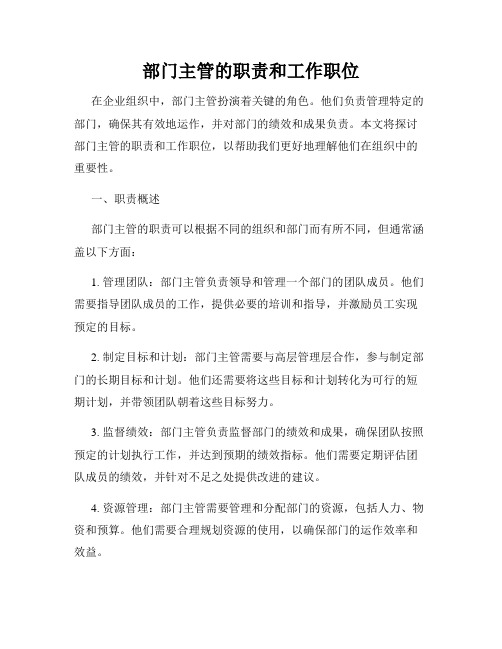 部门主管的职责和工作职位

在企业组织中，部门主管扮演着关键的角色。他们负责管理特定的部门，确保其有效地运作，并对部门的绩效和成果负责。本文将探讨部门主管的职责和工作职位，以帮助我们更好地理解他们在组织中的重要性。

一、职责概述

部门主管的职责可以根据不同的组织和部门而有所不同，但通常涵盖以下方面：

1. 管理团队：部门主管负责领导和管理一个部门的团队成员。他们需要指导团队成员的工作，提供必要的培训和指导，并激励员工实现预定的目标。

2. 制定目标和计划：部门主管需要与高层管理层合作，参与制定部门的长期目标和计划。他们还需要将这些目标和计划转化为可行的短期计划，并带领团队朝着这些目标努力。

3. 监督绩效：部门主管负责监督部门的绩效和成果，确保团队按照预定的计划执行工作，并达到预期的绩效指标。他们需要定期评估团队成员的绩效，并针对不足之处提供改进的建议。

4. 资源管理：部门主管需要管理和分配部门的资源，包括人力、物资和预算。他们需要合理规划资源的使用，以确保部门的运作效率和效益。